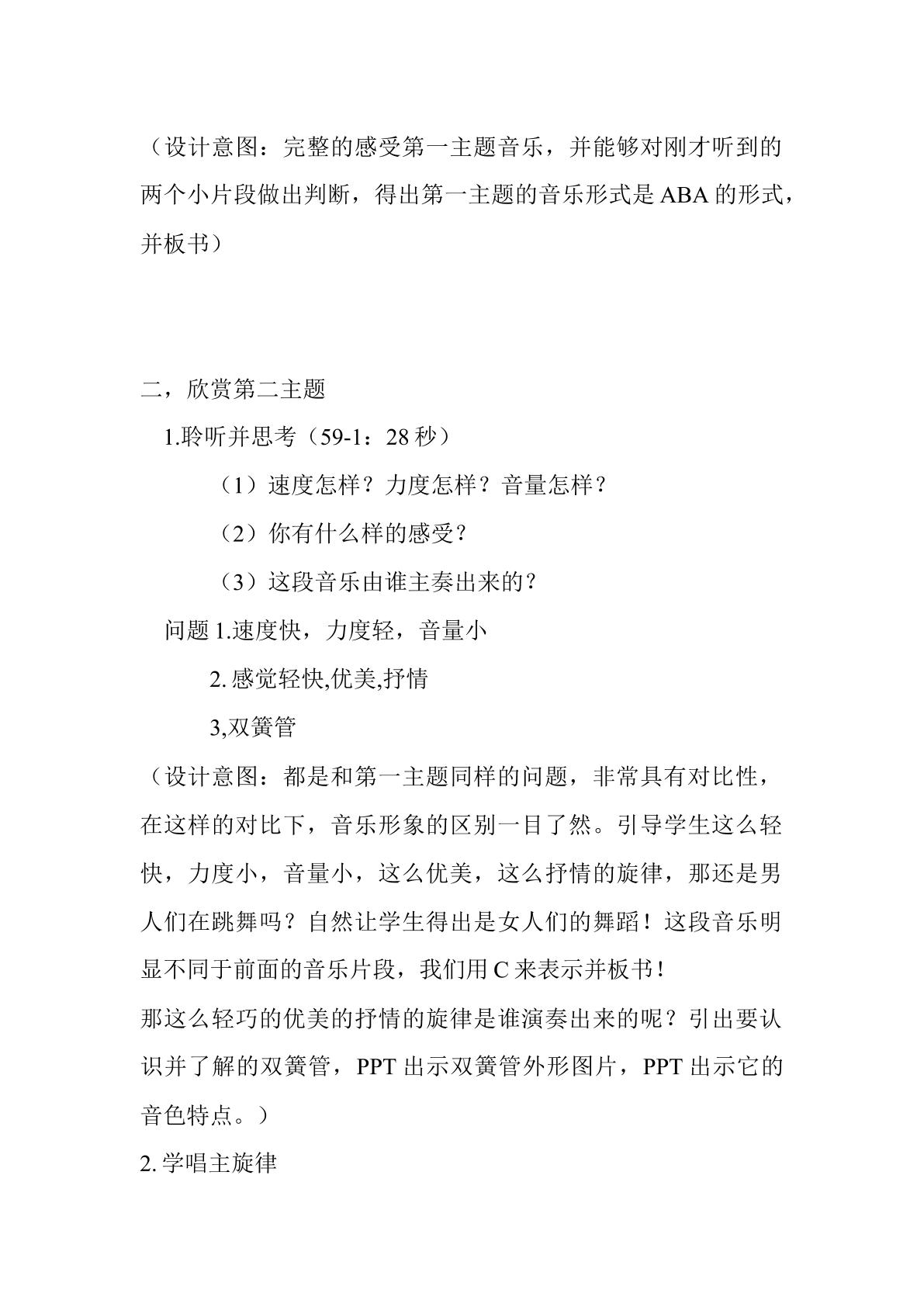 （设计意图：完整的感受第一主题音乐，并能够对刚才听到的两个小片段做出判断，得出第一主题的音乐形式是ABA的形式，并板书）

二，欣赏第二主题

1.聆听并思考（59-1：28秒）

（1）速度怎样？力度怎样？音量怎样？

（2）你有什么样的感受？

（3）这段音乐由谁主奏出来的？

问题1.速度快，力度轻，音量小

2.感觉轻快,优美,抒情

3,双簧管

（设计意图：都是和第一主题同样的问题，非常具有对比性，在这样的对比下，音乐形象的区别一目了然。引导学生这么轻快，力度小，音量小，这么优美，这么抒情的旋律，那还是男人们在跳舞吗？自然让学生得出是女人们的舞蹈！这段音乐明显不同于前面的音乐片段，我们用C来表示并板书！

那这么轻巧的优美的抒情的旋律是谁演奏出来的呢？引出要认识并了解的双簧管，PPT出示双簧管外形图片，PPT出示它的音色特点。）

2.学唱主旋律